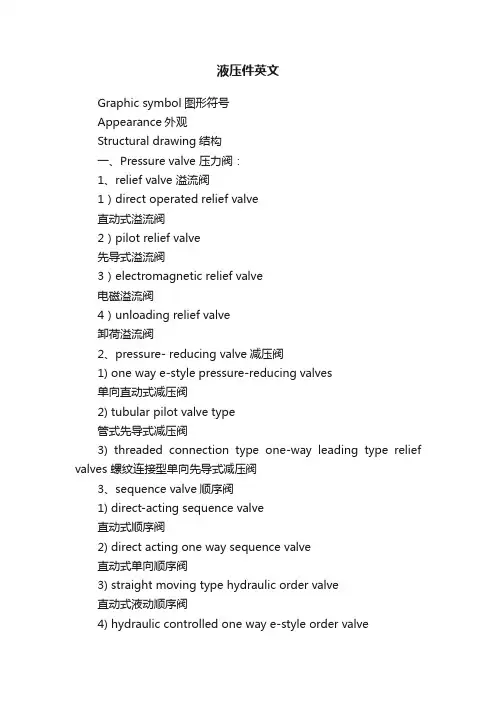 液压件英文

Graphic symbol 图形符号

Appearance 外观

Structural drawing 结构

一、Pressure valve 压力阀：

1、relief valve 溢流阀

1）direct operated relief valve

直动式溢流阀

2）pilot relief valve

先导式溢流阀

3）electromagnetic relief valve

电磁溢流阀

4）unloading relief valve

卸荷溢流阀

2、pressure- reducing valve 减压阀

1) one way e-style pressure-reducing valves

单向直动式减压阀

2) tubular pilot valve type

管式先导式减压阀

3) threaded connection type one-way leading type relief valves 螺纹连接型单向先导式减压阀

3、sequence valve 顺序阀

1) direct-acting sequence valve

直动式顺序阀

2) direct acting one way sequence valve

直动式单向顺序阀

3) straight moving type hydraulic order valve

直动式液动顺序阀

4) hydraulic controlled one way e-style order valve